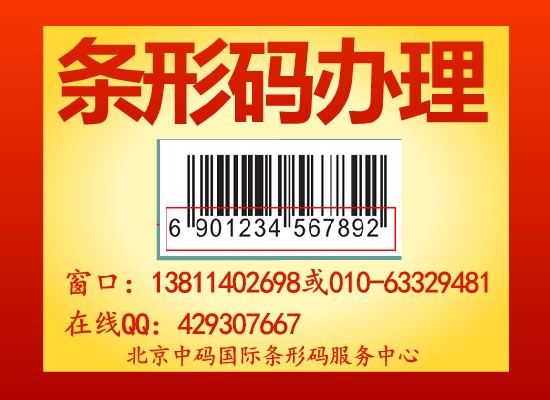 条形码办理

6 901234 567892

窗口：13811402698或010-63329481

在线QQ：429307667

北京中码国际条形码服务中心